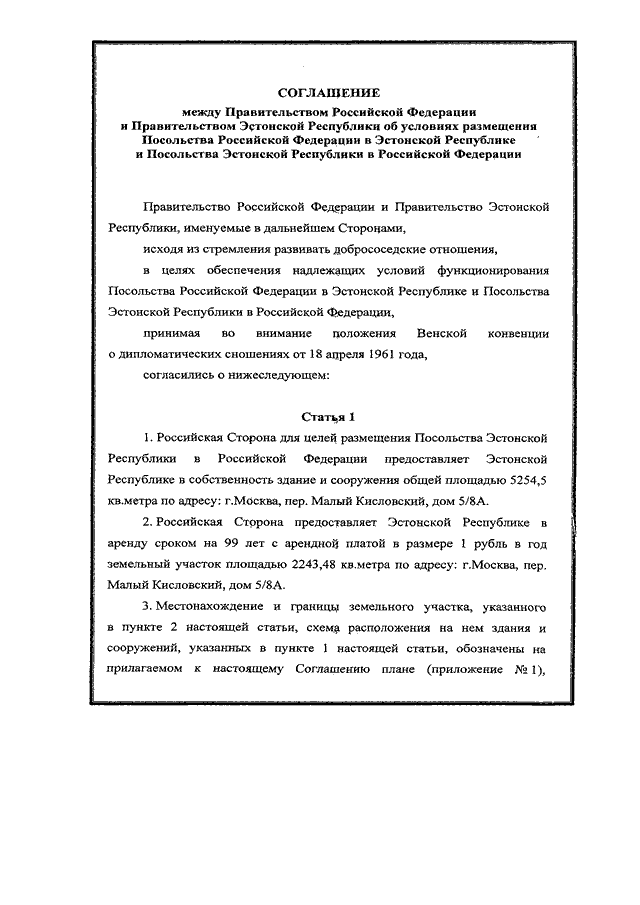 СОГЛАШЕНИЕ
между Правительством Российской Федерации
и Правительством Эстонской Республики об условиях размещения
Посольства Российской Федерации в Эстонской Республике
и Посольства Эстонской Республики в Российской Федерации

Правительство Российской Федерации и Правительство Эстонской Республики, именуемые в дальнейшем Сторонами,

исходя из стремления развивать добрососедские отношения,

в целях обеспечения надлежащих условий функционирования Посольства Российской Федерации в Эстонской Республике и Посольства Эстонской Республики в Российской Федерации,

принимая во внимание положения Венской конвенции о дипломатических сношениях от 18 апреля 1961 года,

согласились о нижеследующем:

Статья 1

1. Российская Сторона для целей размещения Посольства Эстонской Республики в Российской Федерации предоставляет Эстонской Республике в собственность здание и сооружения общей площадью 5254,5 кв.метра по адресу: г.Москва, пер. Малый Кисловский, дом 5/8А.

2. Российская Сторона предоставляет Эстонской Республике в аренду сроком на 99 лет с арендной платой в размере 1 рубль в год земельный участок площадью 2243,48 кв.метра по адресу: г.Москва, пер. Малый Кисловский, дом 5/8А.

3. Местонахождение и границы земельного участка, указанного в пункте 2 настоящей статьи, схема расположения на нем здания и сооружений, указанных в пункте 1 настоящей статьи, обозначены на прилагаемом к настоящему Соглашению плане (приложение № 1),